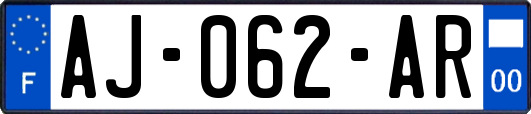 F
AJ-062-AR
00